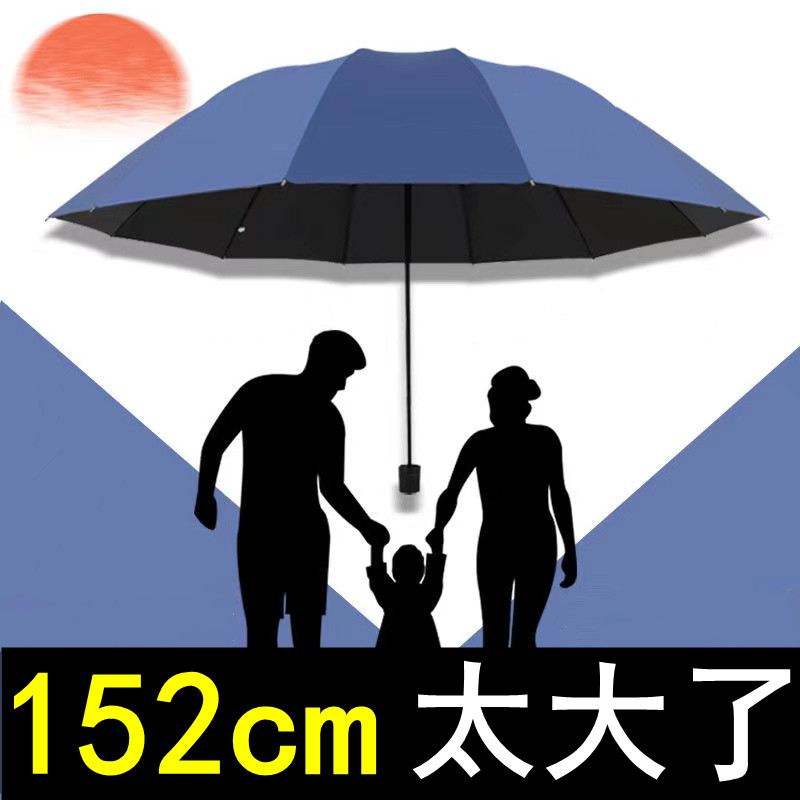 152cm 太大了